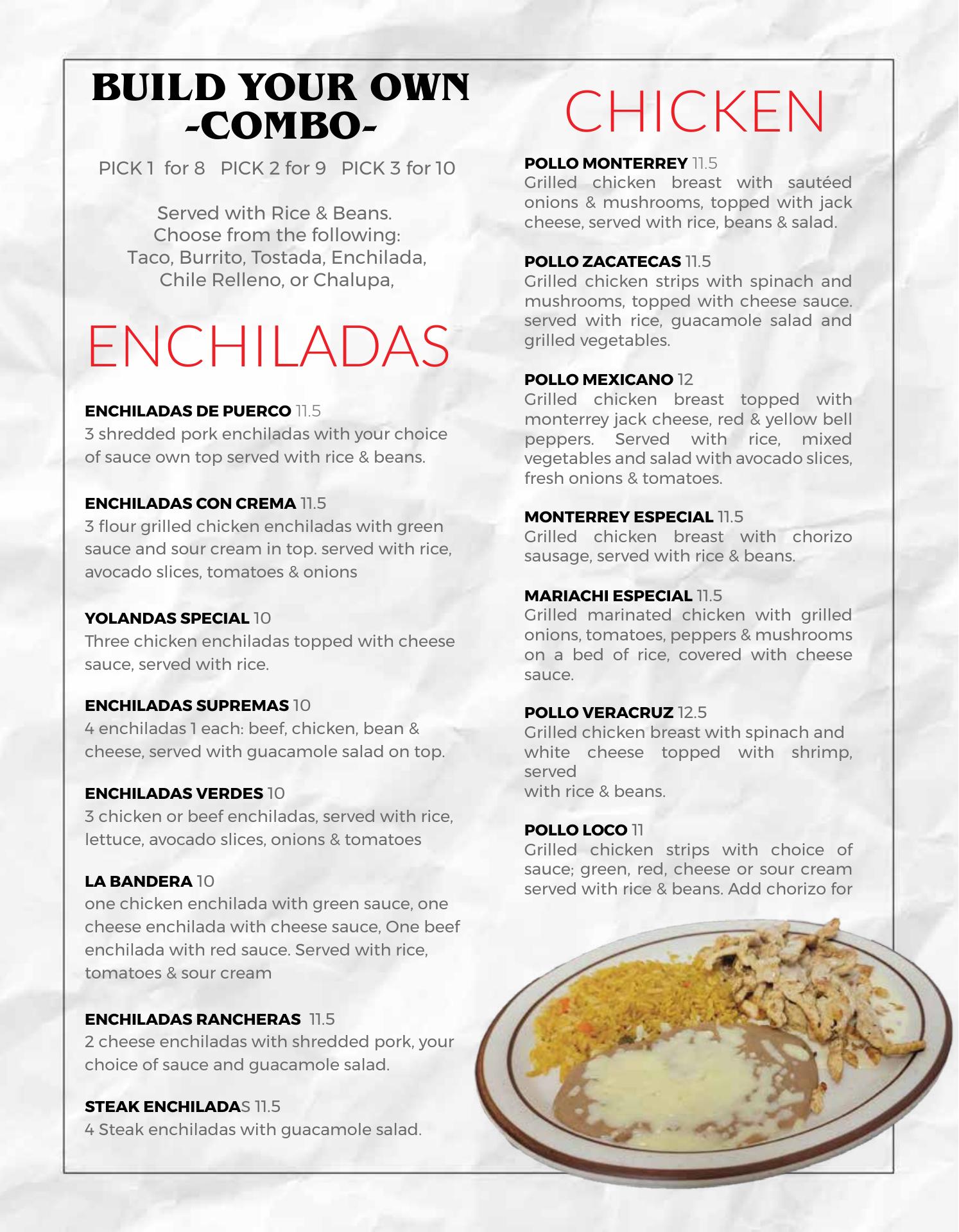 BUILD YOUR OWN -COMBO-

PICK 1 for 8 PICK 2 for 9 PICK 3 for 10

Served with Rice & Beans.
Choose from the following:
Taco, Burrito, Tostada, Enchilada, Chile Relleno, or Chalupa,

ENCHILADAS

ENCHILADAS DE PUERCO 11.5
3 shredded pork enchiladas with your choice of sauce own top served with rice & beans.

ENCHILADAS CON CREMA 11.5
3 flour grilled chicken enchiladas with green sauce and sour cream in top. served with rice, avocado slices, tomatoes & onions

YOLANDAS SPECIAL 10
Three chicken enchiladas topped with cheese sauce, served with rice.

ENCHILADAS SUPREMAS 10
4 enchiladas 1 each: beef, chicken, bean & cheese, served with guacamole salad on top.

ENCHILADAS VERDES 10
3 chicken or beef enchiladas, served with rice, lettuce, avocado slices, onions & tomatoes

LA BANDERA 10
one chicken enchilada with green sauce, one cheese enchilada with cheese sauce, One beef enchilada with red sauce. Served with rice, tomatoes & sour cream

ENCHILADAS RANCHERAS 11.5
2 cheese enchiladas with shredded pork, your choice of sauce and guacamole salad.

STEAK ENCHILADAS 11.5
4 Steak enchiladas with guacamole salad.

CHICKEN

POLLO MONTERREY 11.5
Grilled chicken breast with sautéed onions & mushrooms, topped with jack cheese, served with rice, beans & salad.

POLLO ZACATECAS 11.5
Grilled chicken strips with spinach and mushrooms, topped with cheese sauce. served with rice, guacamole salad and grilled vegetables.

POLLO MEXICANO 12
Grilled chicken breast topped with monterrey jack cheese, red & yellow bell peppers. Served with rice, mixed vegetables and salad with avocado slices, fresh onions & tomatoes.

MONTERREY ESPECIAL 11.5
Grilled chicken breast with chorizo sausage, served with rice & beans.

MARIACHI ESPECIAL 11.5
Grilled marinated chicken with grilled onions, tomatoes, peppers & mushrooms on a bed of rice, covered with cheese sauce.

POLLO VERACRUZ 12.5
Grilled chicken breast with spinach and white cheese topped with shrimp, served
with rice & beans.

POLLO LOCO 11
Grilled chicken strips with choice of sauce; green, red, cheese or sour cream served with rice & beans. Add chorizo for